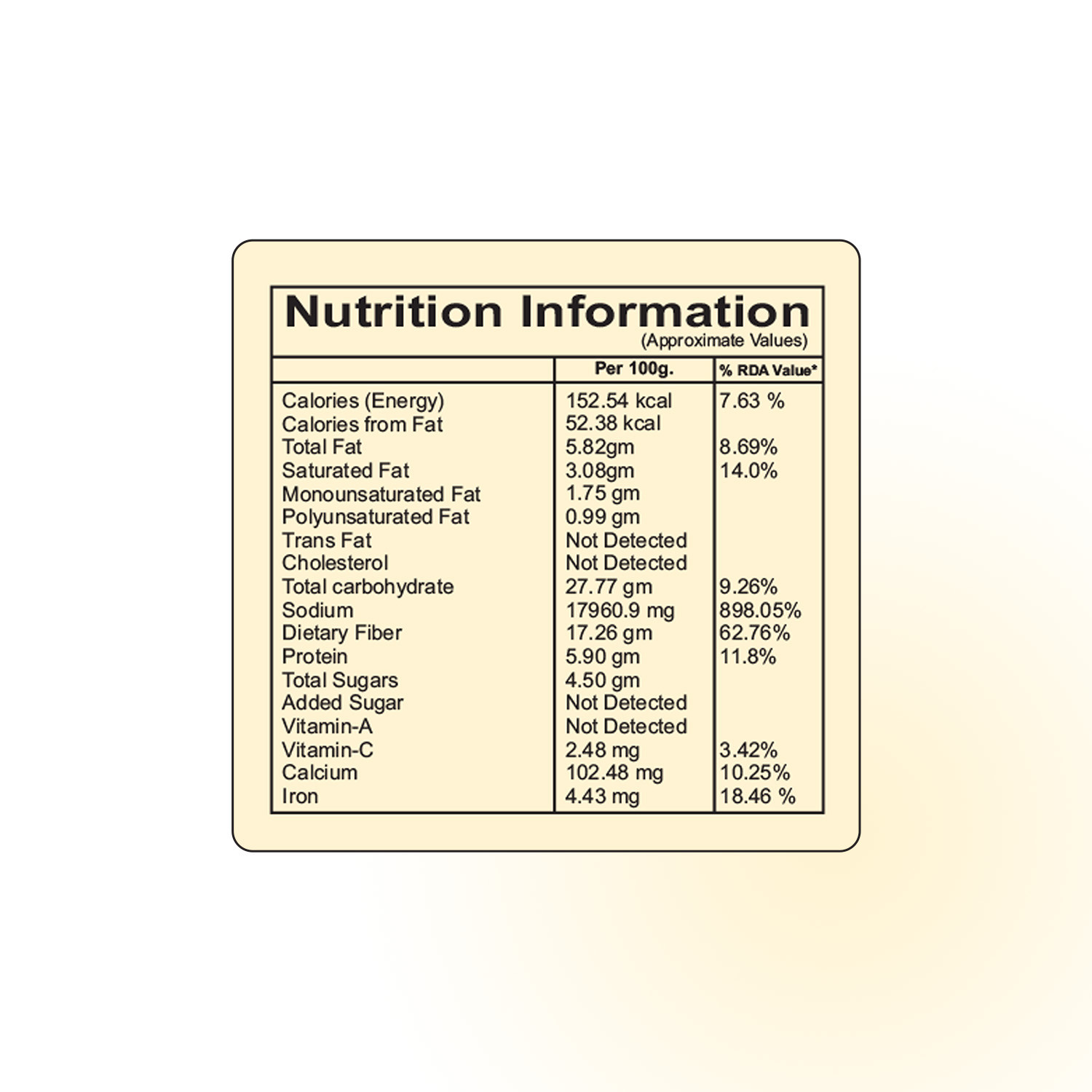 Nutrition Information
(Approximate Values)

|  | Per 100g. | % RDA Value* |
|---|---|---|
| Calories (Energy) | 152.54 kcal | 7.63 % |
| Calories from Fat | 52.38 kcal |  |
| Total Fat | 5.82gm | 8.69% |
| Saturated Fat | 3.08gm | 14.0% |
| Monounsaturated Fat | 1.75 gm |  |
| Polyunsaturated Fat | 0.99 gm |  |
| Trans Fat | Not Detected |  |
| Cholesterol | Not Detected |  |
| Total carbohydrate | 27.77 gm | 9.26% |
| Sodium | 17960.9 mg | 898.05% |
| Dietary Fiber | 17.26 gm | 62.76% |
| Protein | 5.90 gm | 11.8% |
| Total Sugars | 4.50 gm |  |
| Added Sugar | Not Detected |  |
| Vitamin-A | Not Detected |  |
| Vitamin-C | 2.48 mg | 3.42% |
| Calcium | 102.48 mg | 10.25% |
| Iron | 4.43 mg | 18.46 % |